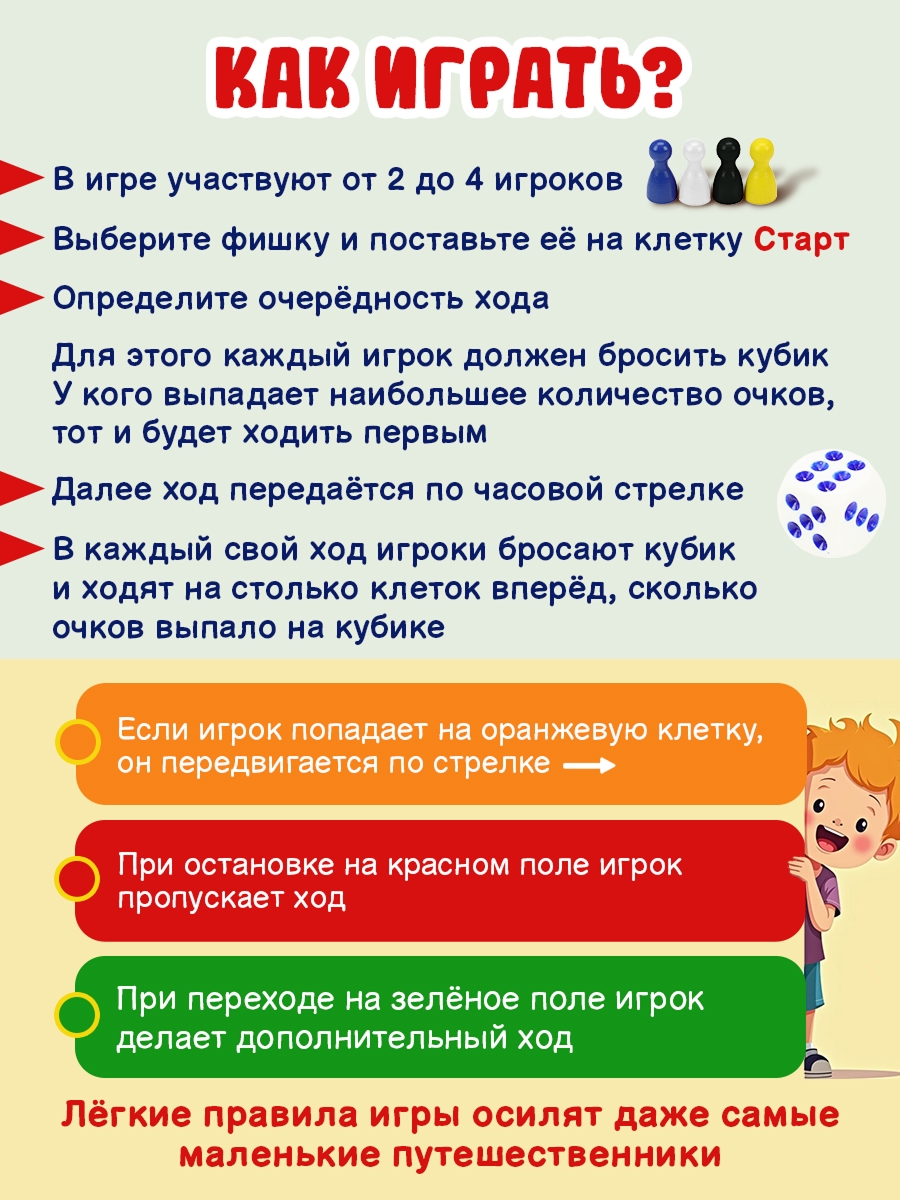 КАК ИГРАТЬ?

В игре участвуют от 2 до 4 игроков

Выберите фишку и поставьте её на клетку Старт

Определите очерёдность хода

Для этого каждый игрок должен бросить кубик
У кого выпадает наибольшее количество очков, тот и будет ходить первым

Далее ход передаётся по часовой стрелке

В каждый свой ход игроки бросают кубик и ходят на столько клеток вперёд, сколько очков выпало на кубике

Если игрок попадает на оранжевую клетку, он передвигается по стрелке

При остановке на красном поле игрок пропускает ход

При переходе на зелёное поле игрок делает дополнительный ход

Лёгкие правила игры осилят даже самые маленькие путешественники